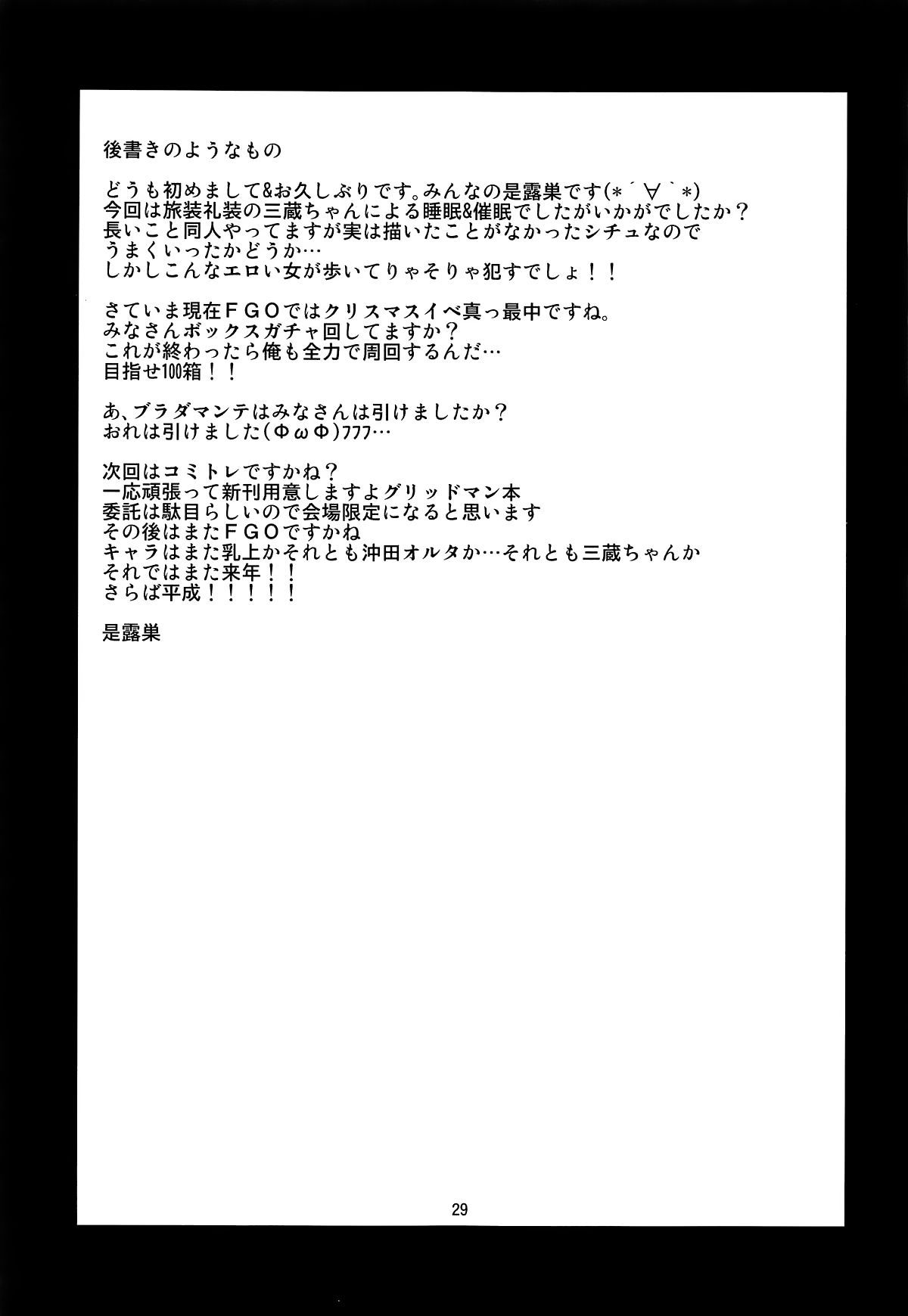 後書きのようなもの

どうも初めまして&お久しぶりです。みんなの是露巣です(*´∀`*)
今回は旅装礼装の三蔵ちゃんによる睡眠&催眠でしたがいかがでしたか？
長いこと同人やってますが実は描いたことがなかったシチュなので
うまくいったかどうか…
しかしこんなエロい女が歩いてりゃそりゃ犯すでしょ！！

さていま現在ＦＧＯではクリスマスイベ真っ最中ですね。
みなさんボックスガチャ回してますか？
これが終わったら俺も全力で周回するんだ…
目指せ100箱！！

あ、ブラダマンテはみなさんは引けましたか？
おれは引けました(ΦωΦ)ﾌﾌﾌ…

次回はコミトレですかね？
一応頑張って新刊用意しますよグリッドマン本
委託は駄目らしいので会場限定になると思います
その後はまたＦＧＯですかね
キャラはまた乳上かそれとも沖田オルタか…それとも三蔵ちゃんか
それではまた来年！！
さらば平成！！！！！

是露巣

29